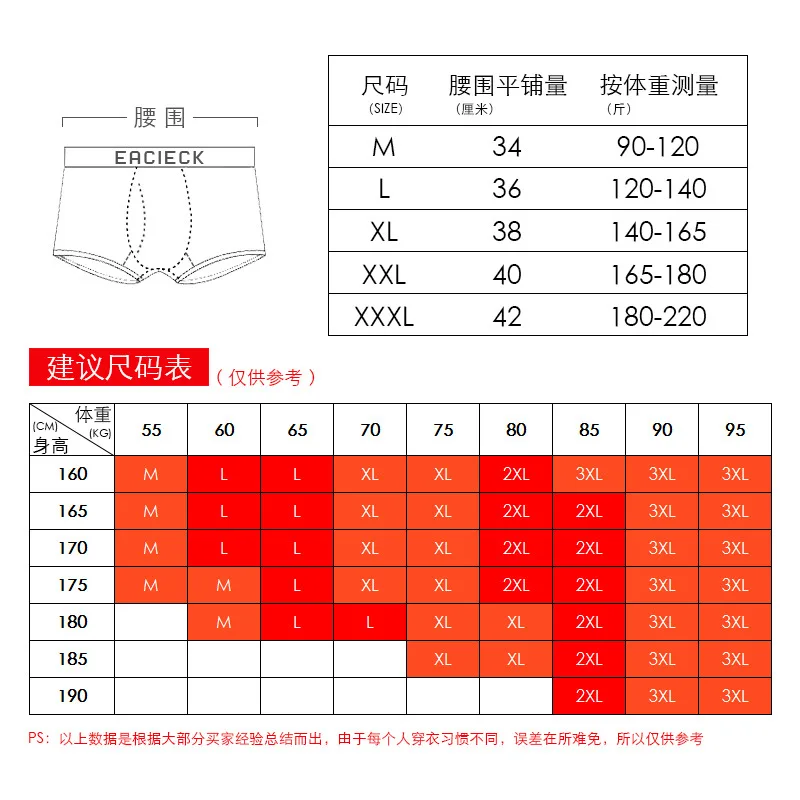 腰围

EACIECK

| 尺码 (SIZE) | 腰围平铺量 (厘米) | 按体重测量 (斤) |
|---|---|---|
| M | 34 | 90-120 |
| L | 36 | 120-140 |
| XL | 38 | 140-165 |
| XXL | 40 | 165-180 |
| XXXL | 42 | 180-220 |

建议尺码表 （仅供参考）

| 体重 (KG) / (CM) 身高 | 55 | 60 | 65 | 70 | 75 | 80 | 85 | 90 | 95 |
|---|---|---|---|---|---|---|---|---|---|
| 160 | M | L | L | XL | XL | 2XL | 3XL | 3XL | 3XL |
| 165 | M | L | L | XL | XL | 2XL | 2XL | 3XL | 3XL |
| 170 | M | L | L | XL | XL | 2XL | 2XL | 3XL | 3XL |
| 175 | M | M | L | XL | XL | 2XL | 2XL | 3XL | 3XL |
| 180 |  | M | L | L | XL | XL | 2XL | 3XL | 3XL |
| 185 |  |  |  |  | XL | XL | 2XL | 3XL | 3XL |
| 190 |  |  |  |  |  |  | 2XL | 3XL | 3XL |

PS：以上数据是根据大部分买家经验总结而出，由于每个人穿衣习惯不同，误差在所难免，所以仅供参考